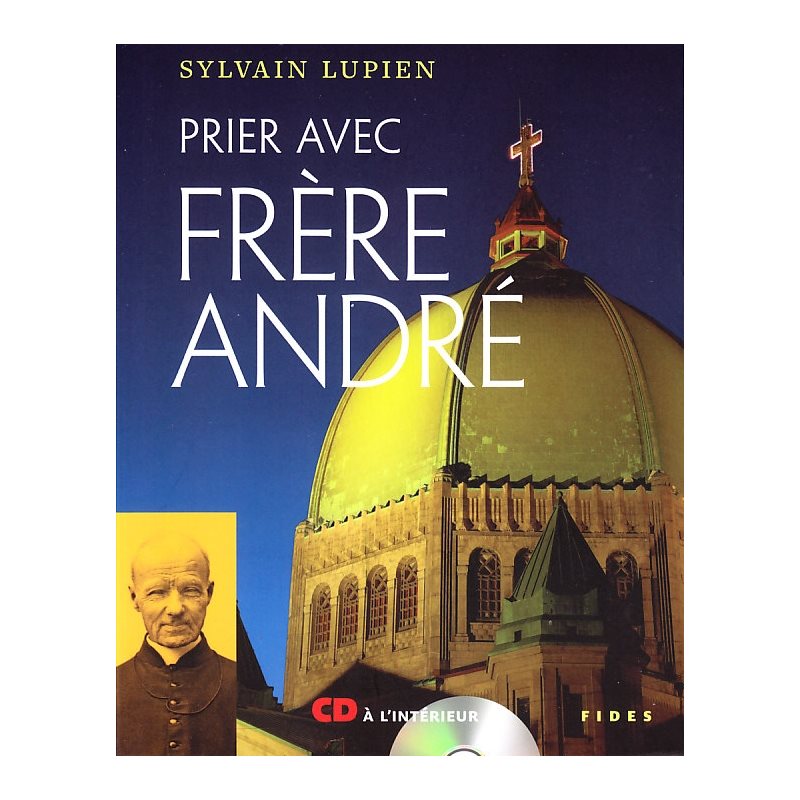 SYLVAIN LUPIEN

PRIER AVEC

FRÈRE ANDRÉ

CD À L'INTÉRIEUR

FIDES